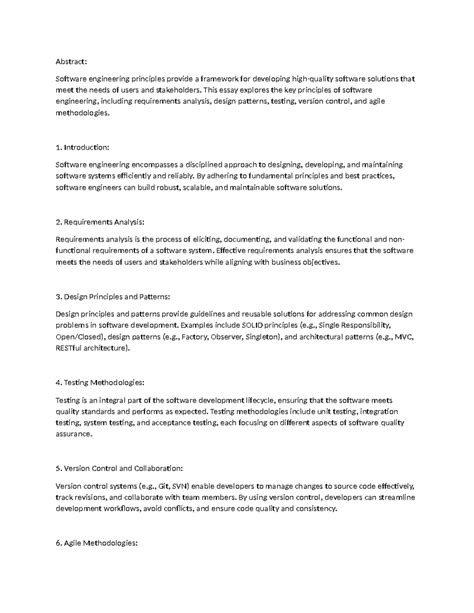 Abstract:

Software engineering principles provide a framework for developing high-quality software solutions that meet the needs of users and stakeholders. This essay explores the key principles of software engineering, including requirements analysis, design patterns, testing, version control, and agile methodologies.

1. Introduction:

Software engineering encompasses a disciplined approach to designing, developing, and maintaining software systems efficiently and reliably. By adhering to fundamental principles and best practices, software engineers can build robust, scalable, and maintainable software solutions.

2. Requirements Analysis:

Requirements analysis is the process of eliciting, documenting, and validating the functional and non-functional requirements of a software system. Effective requirements analysis ensures that the software meets the needs of users and stakeholders while aligning with business objectives.

3. Design Principles and Patterns:

Design principles and patterns provide guidelines and reusable solutions for addressing common design problems in software development. Examples include SOLID principles (e.g., Single Responsibility, Open/Closed), design patterns (e.g., Factory, Observer, Singleton), and architectural patterns (e.g., MVC, RESTful architecture).

4. Testing Methodologies:

Testing is an integral part of the software development lifecycle, ensuring that the software meets quality standards and performs as expected. Testing methodologies include unit testing, integration testing, system testing, and acceptance testing, each focusing on different aspects of software quality assurance.

5. Version Control and Collaboration:

Version control systems (e.g., Git, SVN) enable developers to manage changes to source code effectively, track revisions, and collaborate with team members. By using version control, developers can streamline development workflows, avoid conflicts, and ensure code quality and consistency.

6. Agile Methodologies: